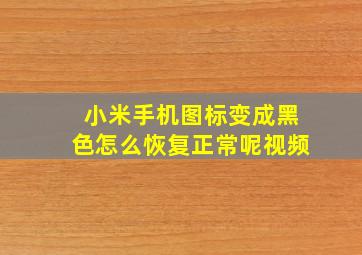 小米手机图标变成黑色怎么恢复正常呢视频